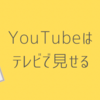 YouTubeは
テレビで見せる